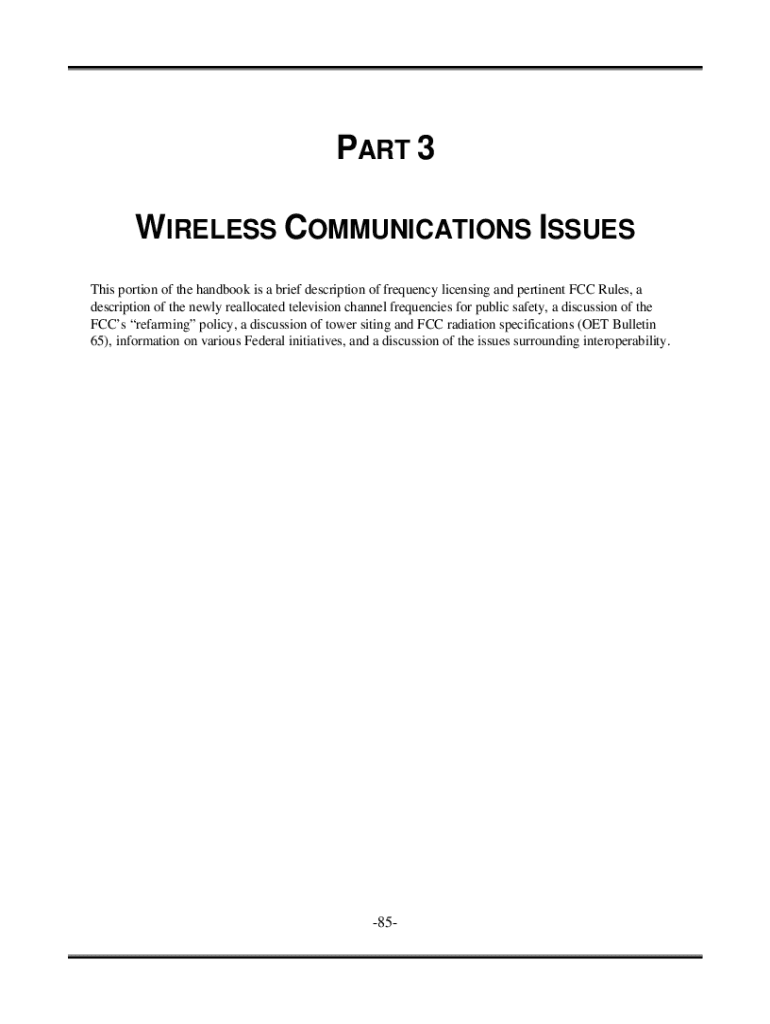 PART 3

WIRELESS COMMUNICATIONS ISSUES

This portion of the handbook is a brief description of frequency licensing and pertinent FCC Rules, a description of the newly reallocated television channel frequencies for public safety, a discussion of the FCC's "refarming" policy, a discussion of tower siting and FCC radiation specifications (OET Bulletin 65), information on various Federal initiatives, and a discussion of the issues surrounding interoperability.

-85-